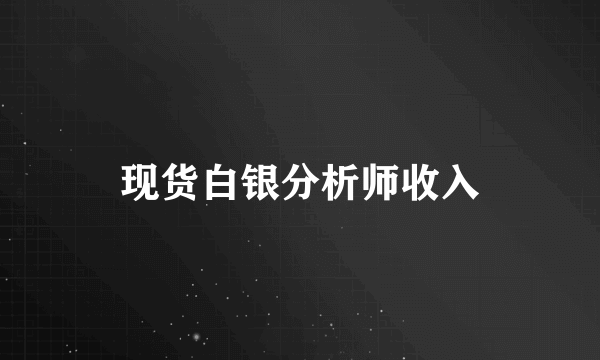 现货白银分析师收入